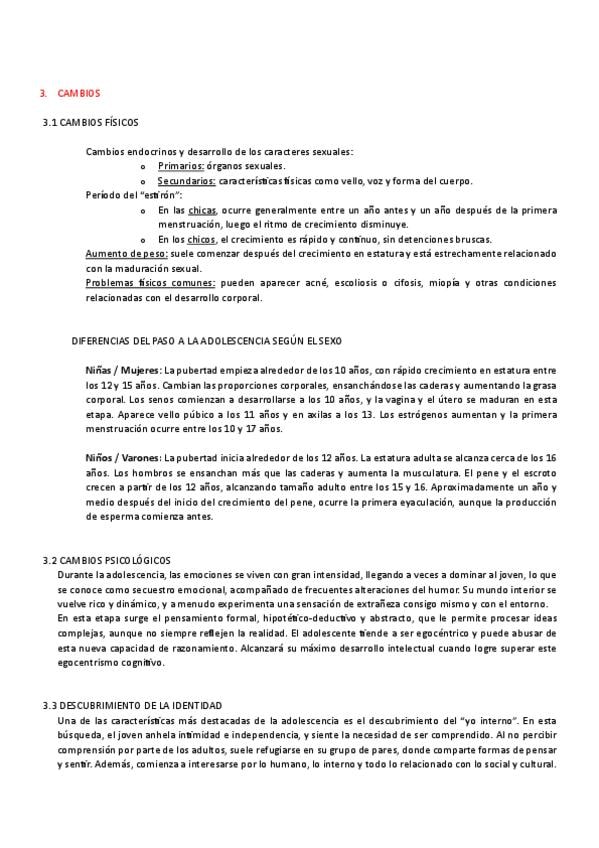 3. CAMBIOS

3.1 CAMBIOS FÍSICOS

Cambios endocrinos y desarrollo de los caracteres sexuales:
o Primarios: órganos sexuales.
o Secundarios: características físicas como vello, voz y forma del cuerpo.
Período del "estirón":
o En las chicas, ocurre generalmente entre un año antes y un año después de la primera menstruación, luego el ritmo de crecimiento disminuye.
o En los chicos, el crecimiento es rápido y continuo, sin detenciones bruscas.
Aumento de peso: suele comenzar después del crecimiento en estatura y está estrechamente relacionado con la maduración sexual.
Problemas físicos comunes: pueden aparecer acné, escoliosis o cifosis, miopía y otras condiciones relacionadas con el desarrollo corporal.

DIFERENCIAS DEL PASO A LA ADOLESCENCIA SEGÚN EL SEXO

Niñas / Mujeres: La pubertad empieza alrededor de los 10 años, con rápido crecimiento en estatura entre los 12 y 15 años. Cambian las proporciones corporales, ensanchándose las caderas y aumentando la grasa corporal. Los senos comienzan a desarrollarse a los 10 años, y la vagina y el útero se maduran en esta etapa. Aparece vello púbico a los 11 años y en axilas a los 13. Los estrógenos aumentan y la primera menstruación ocurre entre los 10 y 17 años.

Niños / Varones: La pubertad inicia alrededor de los 12 años. La estatura adulta se alcanza cerca de los 16 años. Los hombros se ensanchan más que las caderas y aumenta la musculatura. El pene y el escroto crecen a partir de los 12 años, alcanzando tamaño adulto entre los 15 y 16. Aproximadamente un año y medio después del inicio del crecimiento del pene, ocurre la primera eyaculación, aunque la producción de esperma comienza antes.

3.2 CAMBIOS PSICOLÓGICOS
Durante la adolescencia, las emociones se viven con gran intensidad, llegando a veces a dominar al joven, lo que se conoce como secuestro emocional, acompañado de frecuentes alteraciones del humor. Su mundo interior se vuelve rico y dinámico, y a menudo experimenta una sensación de extrañeza consigo mismo y con el entorno.
En esta etapa surge el pensamiento formal, hipotético-deductivo y abstracto, que le permite procesar ideas complejas, aunque no siempre reflejen la realidad. El adolescente tiende a ser egocéntrico y puede abusar de esta nueva capacidad de razonamiento. Alcanzará su máximo desarrollo intelectual cuando logre superar este egocentrismo cognitivo.

3.3 DESCUBRIMIENTO DE LA IDENTIDAD
Una de las características más destacadas de la adolescencia es el descubrimiento del "yo interno". En esta búsqueda, el joven anhela intimidad e independencia, y siente la necesidad de ser comprendido. Al no percibir comprensión por parte de los adultos, suele refugiarse en su grupo de pares, donde comparte formas de pensar y sentir. Además, comienza a interesarse por lo humano, lo interno y todo lo relacionado con lo social y cultural.